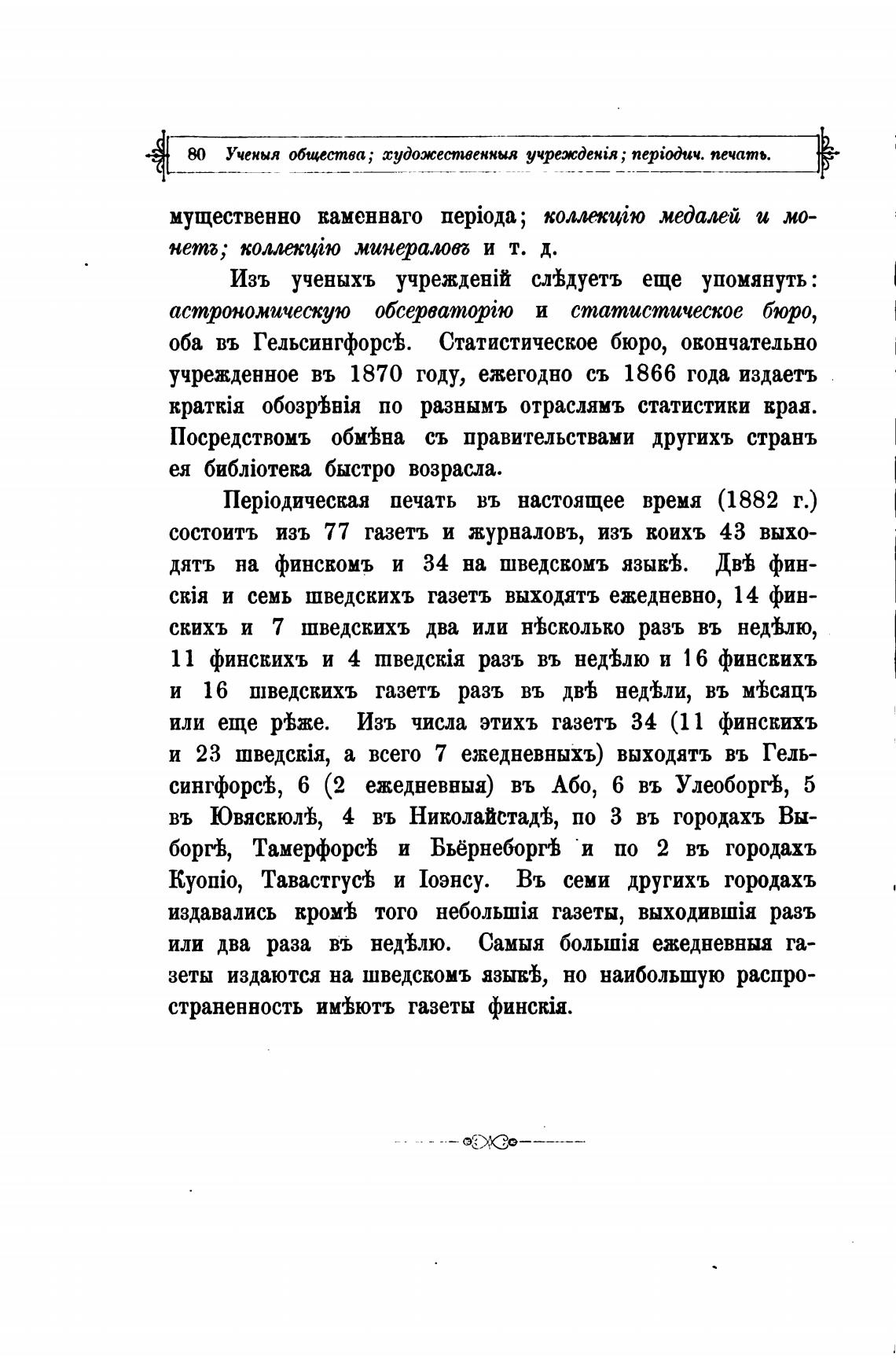 80 Ученыя общества; художественныя учрежденія; періодич. печать.

мущественно каменнаго періода; коллекцію медалей и монетъ; коллекцію минераловъ и т. д.

Изъ ученыхъ учрежденій слѣдуетъ еще упомянуть: астрономическую обсерваторію и статистическое бюро, оба въ Гельсингфорсѣ. Статистическое бюро, окончательно учрежденное въ 1870 году, ежегодно съ 1866 года издаетъ краткія обозрѣнія по разнымъ отраслямъ статистики края. Посредствомъ обмѣна съ правительствами другихъ странъ ея библіотека быстро возрасла.

Періодическая печать въ настоящее время (1882 г.) состоитъ изъ 77 газетъ и журналовъ, изъ коихъ 43 выходятъ на финскомъ и 34 на шведскомъ языкѣ. Двѣ финскія и семь шведскихъ газетъ выходятъ ежедневно, 14 финскихъ и 7 шведскихъ два или нѣсколько разъ въ недѣлю, 11 финскихъ и 4 шведскія разъ въ недѣлю и 16 финскихъ и 16 шведскихъ газетъ разъ въ двѣ недѣли, въ мѣсяцъ или еще рѣже. Изъ числа этихъ газетъ 34 (11 финскихъ и 23 шведскія, а всего 7 ежедневныхъ) выходятъ въ Гельсингфорсѣ, 6 (2 ежедневныя) въ Або, 6 въ Улеоборгѣ, 5 въ Ювяскюлѣ, 4 въ Николайстадѣ, по 3 въ городахъ Выборгѣ, Тамерфорсѣ и Бьёрнеборгѣ и по 2 въ городахъ Куопіо, Тавастгусѣ и Іоэнсу. Въ семи другихъ городахъ издавались кромѣ того небольшія газеты, выходившія разъ или два раза въ недѣлю. Самыя большія ежедневныя газеты издаются на шведскомъ языкѣ, но наибольшую распространенность имѣютъ газеты финскія.